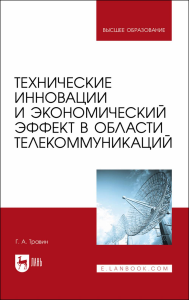 ВЫСШЕЕ ОБРАЗОВАНИЕ

ТЕХНИЧЕСКИЕ ИННОВАЦИИ И ЭКОНОМИЧЕСКИЙ ЭФФЕКТ В ОБЛАСТИ ТЕЛЕКОММУНИКАЦИЙ

Г. А. Травин

ЛАНЬ

E.LANBOOK.COM